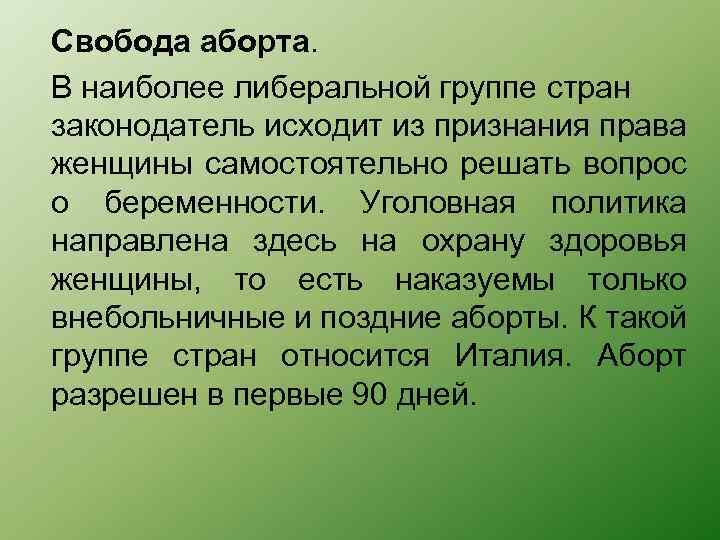 Свобода аборта.

В наиболее либеральной группе стран законодатель исходит из признания права женщины самостоятельно решать вопрос о беременности. Уголовная политика направлена здесь на охрану здоровья женщины, то есть наказуемы только внебольничные и поздние аборты. К такой группе стран относится Италия. Аборт разрешен в первые 90 дней.